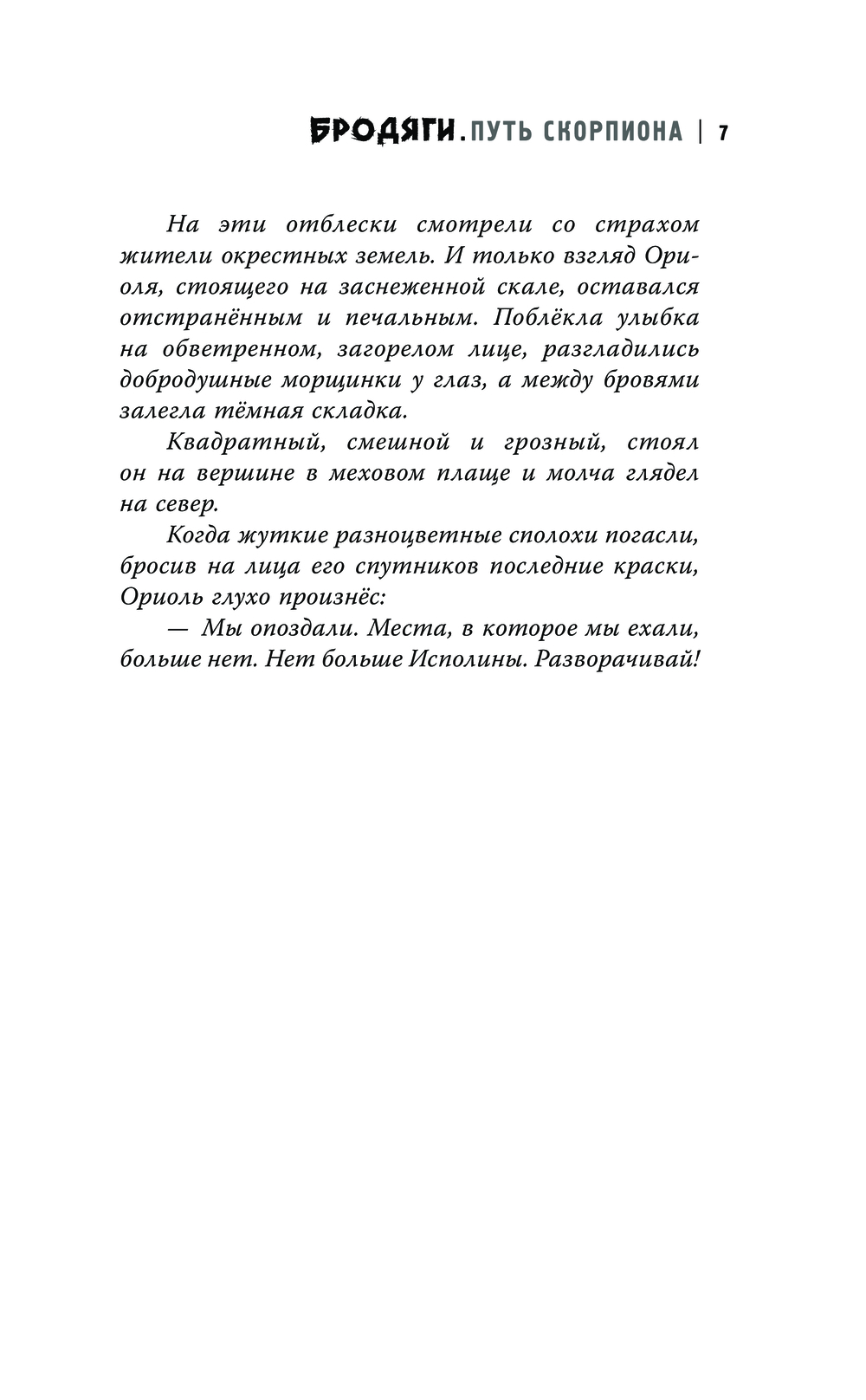 БРОДЯГИ. ПУТЬ СКОРПИОНА | 7

На эти отблески смотрели со страхом жители окрестных земель. И только взгляд Ориоля, стоящего на заснеженной скале, оставался отстранённым и печальным. Поблёкла улыбка на обветренном, загорелом лице, разгладились добродушные морщинки у глаз, а между бровями залегла тёмная складка.

Квадратный, смешной и грозный, стоял он на вершине в меховом плаще и молча глядел на север.

Когда жуткие разноцветные сполохи погасли, бросив на лица его спутников последние краски, Ориоль глухо произнёс:

— Мы опоздали. Места, в которое мы ехали, больше нет. Нет больше Исполины. Разворачивай!